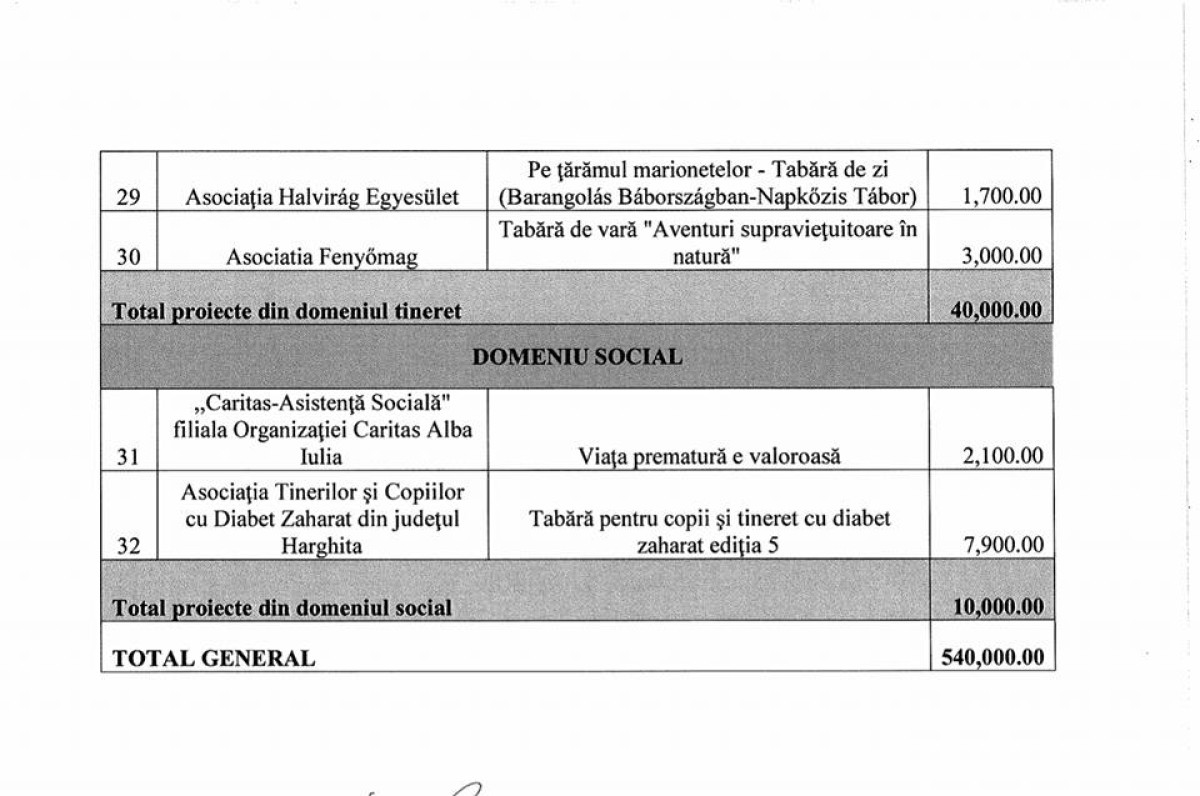 | | | | |
|---|---|---|---|
| 29 | Asociaţia Halvirág Egyesület | Pe ţărămul marionetelor - Tabără de zi (Barangolás Bábországban-Napközis Tábor) | 1,700.00 |
| 30 | Asociatia Fenyőmag | Tabără de vară "Aventuri supravieţuitoare în natură" | 3,000.00 |
| **Total proiecte din domeniul tineret** | | | **40,000.00** |
| **DOMENIU SOCIAL** | | | |
| 31 | „Caritas-Asistenţă Socială" filiala Organizaţiei Caritas Alba Iulia | Viaţa prematură e valoroasă | 2,100.00 |
| 32 | Asociaţia Tinerilor şi Copiilor cu Diabet Zaharat din judeţul Harghita | Tabără pentru copii şi tineret cu diabet zaharat ediţia 5 | 7,900.00 |
| **Total proiecte din domeniul social** | | | **10,000.00** |
| **TOTAL GENERAL** | | | **540,000.00** |